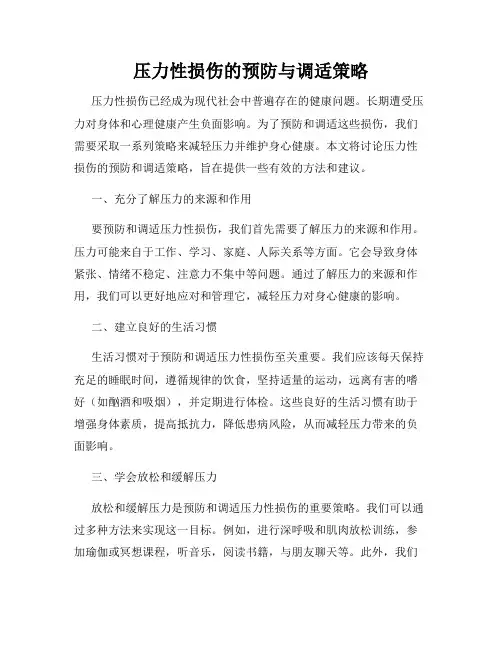 压力性损伤的预防与调适策略

压力性损伤已经成为现代社会中普遍存在的健康问题。长期遭受压力对身体和心理健康产生负面影响。为了预防和调适这些损伤，我们需要采取一系列策略来减轻压力并维护身心健康。本文将讨论压力性损伤的预防和调适策略，旨在提供一些有效的方法和建议。

一、充分了解压力的来源和作用

要预防和调适压力性损伤，我们首先需要了解压力的来源和作用。压力可能来自于工作、学习、家庭、人际关系等方面。它会导致身体紧张、情绪不稳定、注意力不集中等问题。通过了解压力的来源和作用，我们可以更好地应对和管理它，减轻压力对身心健康的影响。

二、建立良好的生活习惯

生活习惯对于预防和调适压力性损伤至关重要。我们应该每天保持充足的睡眠时间，遵循规律的饮食，坚持适量的运动，远离有害的嗜好（如酗酒和吸烟），并定期进行体检。这些良好的生活习惯有助于增强身体素质，提高抵抗力，降低患病风险，从而减轻压力带来的负面影响。

三、学会放松和缓解压力

放松和缓解压力是预防和调适压力性损伤的重要策略。我们可以通过多种方法来实现这一目标。例如，进行深呼吸和肌肉放松训练，参加瑜伽或冥想课程，听音乐，阅读书籍，与朋友聊天等。此外，我们